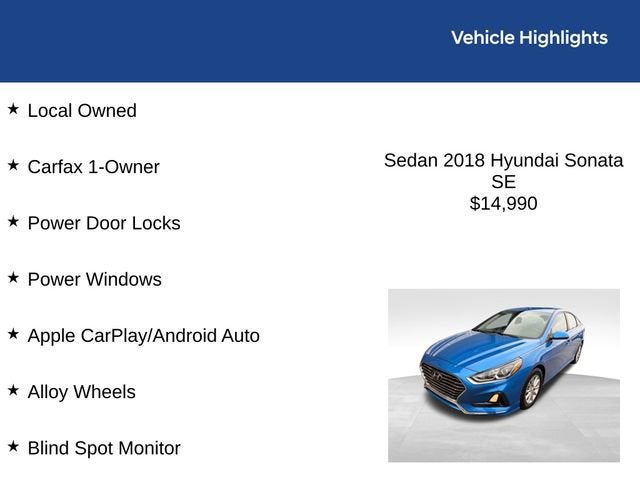 Vehicle Highlights

★ Local Owned

★ Carfax 1-Owner

★ Power Door Locks

★ Power Windows

★ Apple CarPlay/Android Auto

★ Alloy Wheels

★ Blind Spot Monitor

Sedan 2018 Hyundai Sonata SE
$14,990